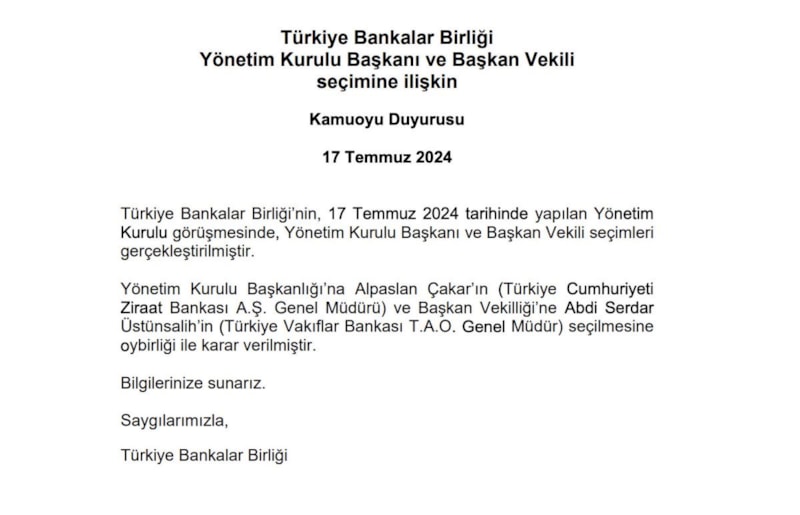 Türkiye Bankalar Birliği
Yönetim Kurulu Başkanı ve Başkan Vekili
seçimine ilişkin

Kamuoyu Duyurusu

17 Temmuz 2024

Türkiye Bankalar Birliği'nin, 17 Temmuz 2024 tarihinde yapılan Yönetim Kurulu görüşmesinde, Yönetim Kurulu Başkanı ve Başkan Vekili seçimleri gerçekleştirilmiştir.

Yönetim Kurulu Başkanlığı'na Alpaslan Çakar'ın (Türkiye Cumhuriyeti Ziraat Bankası A.Ş. Genel Müdürü) ve Başkan Vekilliği'ne Abdi Serdar Üstünsalih'in (Türkiye Vakıflar Bankası T.A.O. Genel Müdür) seçilmesine oybirliği ile karar verilmiştir.

Bilgilerinize sunarız.

Saygılarımızla,

Türkiye Bankalar Birliği